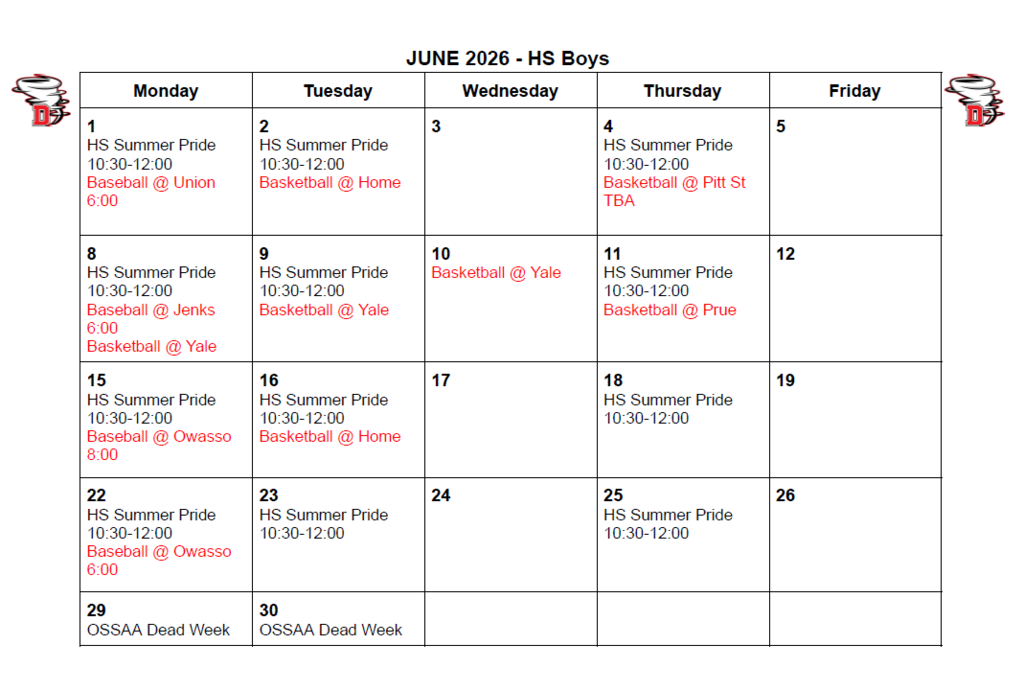 JUNE 2026 - HS Boys

| Monday | Tuesday | Wednesday | Thursday | Friday |
|---|---|---|---|---|
| 1 HS Summer Pride 10:30-12:00 Baseball @ Union 6:00 | 2 HS Summer Pride 10:30-12:00 Basketball @ Home | 3 | 4 HS Summer Pride 10:30-12:00 Basketball @ Pitt St TBA | 5 |
| 8 HS Summer Pride 10:30-12:00 Baseball @ Jenks 6:00 Basketball @ Yale | 9 HS Summer Pride 10:30-12:00 Basketball @ Yale | 10 Basketball @ Yale | 11 HS Summer Pride 10:30-12:00 Basketball @ Prue | 12 |
| 15 HS Summer Pride 10:30-12:00 Baseball @ Owasso 8:00 | 16 HS Summer Pride 10:30-12:00 Basketball @ Home | 17 | 18 HS Summer Pride 10:30-12:00 | 19 |
| 22 HS Summer Pride 10:30-12:00 Baseball @ Owasso 6:00 | 23 HS Summer Pride 10:30-12:00 | 24 | 25 HS Summer Pride 10:30-12:00 | 26 |
| 29 OSSAA Dead Week | 30 OSSAA Dead Week | | | |